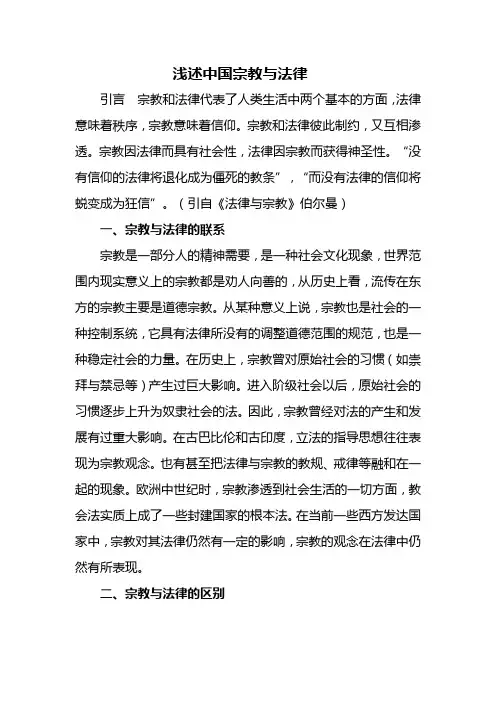 浅述中国宗教与法律

引言　宗教和法律代表了人类生活中两个基本的方面，法律意味着秩序，宗教意味着信仰。宗教和法律彼此制约，又互相渗透。宗教因法律而具有社会性，法律因宗教而获得神圣性。“没有信仰的法律将退化成为僵死的教条”，“而没有法律的信仰将蜕变成为狂信”。（引自《法律与宗教》伯尔曼）

一、宗教与法律的联系

宗教是一部分人的精神需要，是一种社会文化现象，世界范围内现实意义上的宗教都是劝人向善的，从历史上看，流传在东方的宗教主要是道德宗教。从某种意义上说，宗教也是社会的一种控制系统，它具有法律所没有的调整道德范围的规范，也是一种稳定社会的力量。在历史上，宗教曾对原始社会的习惯（如崇拜与禁忌等）产生过巨大影响。进入阶级社会以后，原始社会的习惯逐步上升为奴隶社会的法。因此，宗教曾经对法的产生和发展有过重大影响。在古巴比伦和古印度，立法的指导思想往往表现为宗教观念。也有甚至把法律与宗教的教规、戒律等融和在一起的现象。欧洲中世纪时，宗教渗透到社会生活的一切方面，教会法实质上成了一些封建国家的根本法。在当前一些西方发达国家中，宗教对其法律仍然有一定的影响，宗教的观念在法律中仍然有所表现。

二、宗教与法律的区别